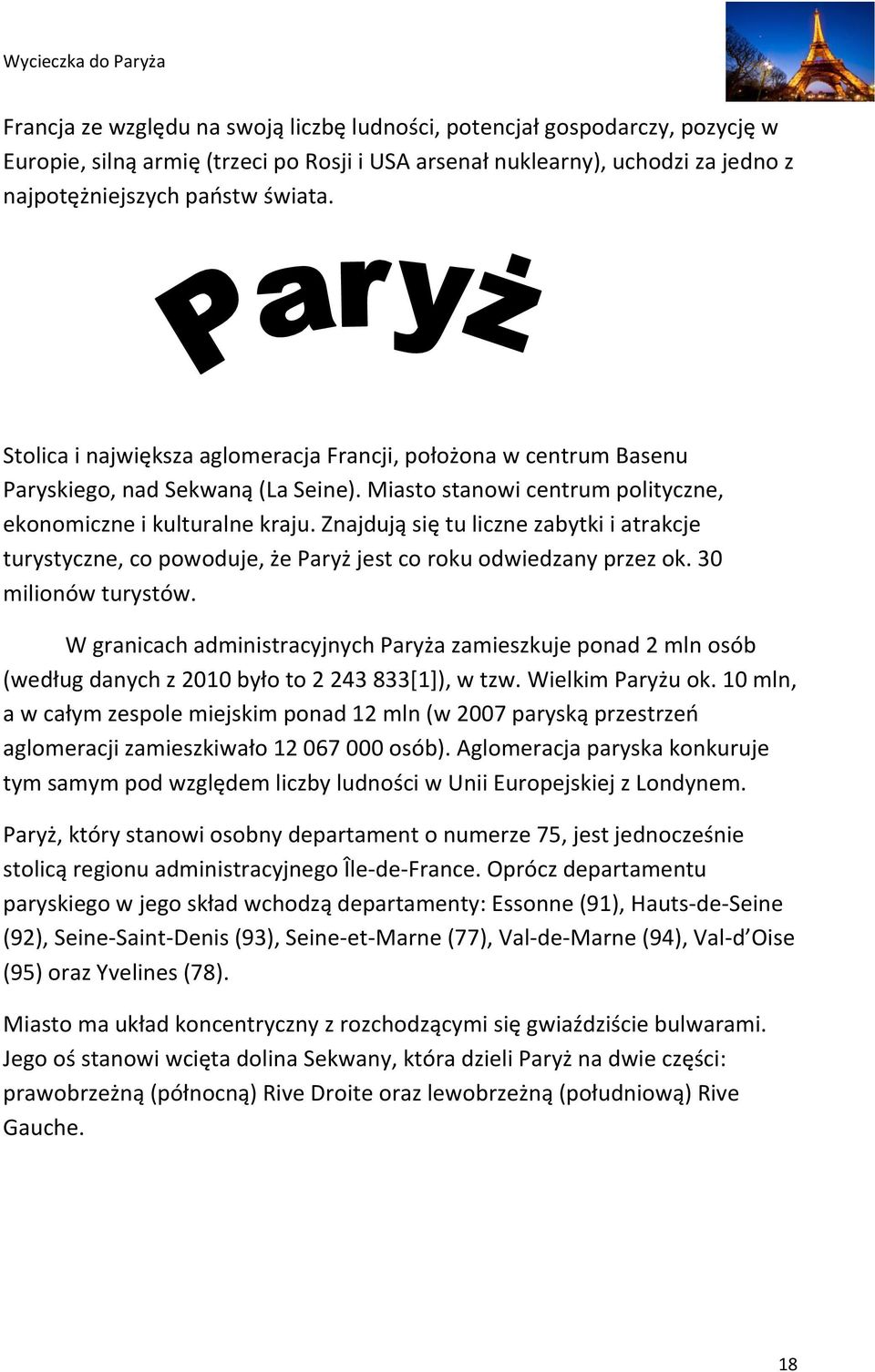 Wycieczka do Paryża

Francja ze względu na swoją liczbę ludności, potencjał gospodarczy, pozycję w Europie, silną armię (trzeci po Rosji i USA arsenał nuklearny), uchodzi za jedno z najpotężniejszych państw świata.

Paryż

Stolica i największa aglomeracja Francji, położona w centrum Basenu Paryskiego, nad Sekwaną (La Seine). Miasto stanowi centrum polityczne, ekonomiczne i kulturalne kraju. Znajdują się tu liczne zabytki i atrakcje turystyczne, co powoduje, że Paryż jest co roku odwiedzany przez ok. 30 milionów turystów.

W granicach administracyjnych Paryża zamieszkuje ponad 2 mln osób (według danych z 2010 było to 2 243 833[1]), w tzw. Wielkim Paryżu ok. 10 mln, a w całym zespole miejskim ponad 12 mln (w 2007 paryską przestrzeń aglomeracji zamieszkiwało 12 067 000 osób). Aglomeracja paryska konkuruje tym samym pod względem liczby ludności w Unii Europejskiej z Londynem.

Paryż, który stanowi osobny departament o numerze 75, jest jednocześnie stolicą regionu administracyjnego Île-de-France. Oprócz departamentu paryskiego w jego skład wchodzą departamenty: Essonne (91), Hauts-de-Seine (92), Seine-Saint-Denis (93), Seine-et-Marne (77), Val-de-Marne (94), Val-d'Oise (95) oraz Yvelines (78).

Miasto ma układ koncentryczny z rozchodzącymi się gwiaździście bulwarami. Jego oś stanowi wcięta dolina Sekwany, która dzieli Paryż na dwie części: prawobrzeżną (północną) Rive Droite oraz lewobrzeżną (południową) Rive Gauche.

18